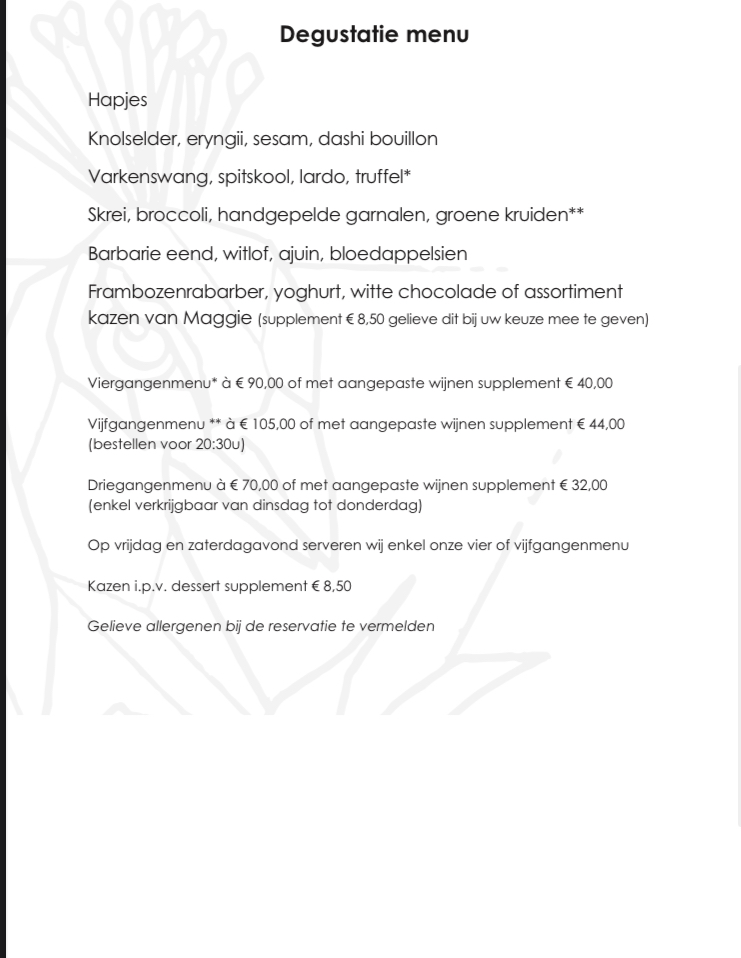 Degustatie menu

Hapjes

Knolselder, eryngii, sesam, dashi bouillon

Varkenswang, spitskool, lardo, truffel*

Skrei, broccoli, handgepelde garnalen, groene kruiden**

Barbarie eend, witlof, ajuin, bloedappelsien

Frambozenrabarber, yoghurt, witte chocolade of assortiment kazen van Maggie (supplement € 8,50 gelieve dit bij uw keuze mee te geven)

Viergangenmenu* à € 90,00 of met aangepaste wijnen supplement € 40,00

Vijfgangenmenu ** à € 105,00 of met aangepaste wijnen supplement € 44,00
(bestellen voor 20:30u)

Driegangenmenu à € 70,00 of met aangepaste wijnen supplement € 32,00
(enkel verkrijgbaar van dinsdag tot donderdag)

Op vrijdag en zaterdagavond serveren wij enkel onze vier of vijfgangenmenu

Kazen i.p.v. dessert supplement € 8,50

Gelieve allergenen bij de reservatie te vermelden